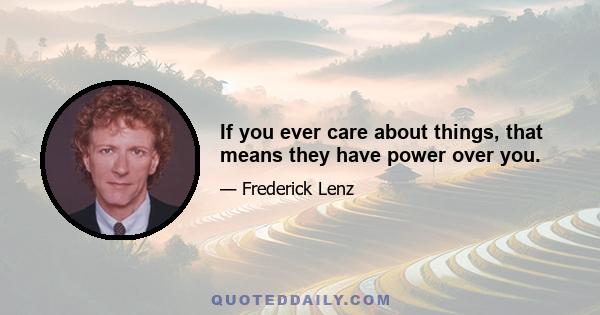 If you ever care about things, that means they have power over you.

— Frederick Lenz

QUOTEDDAILY.COM